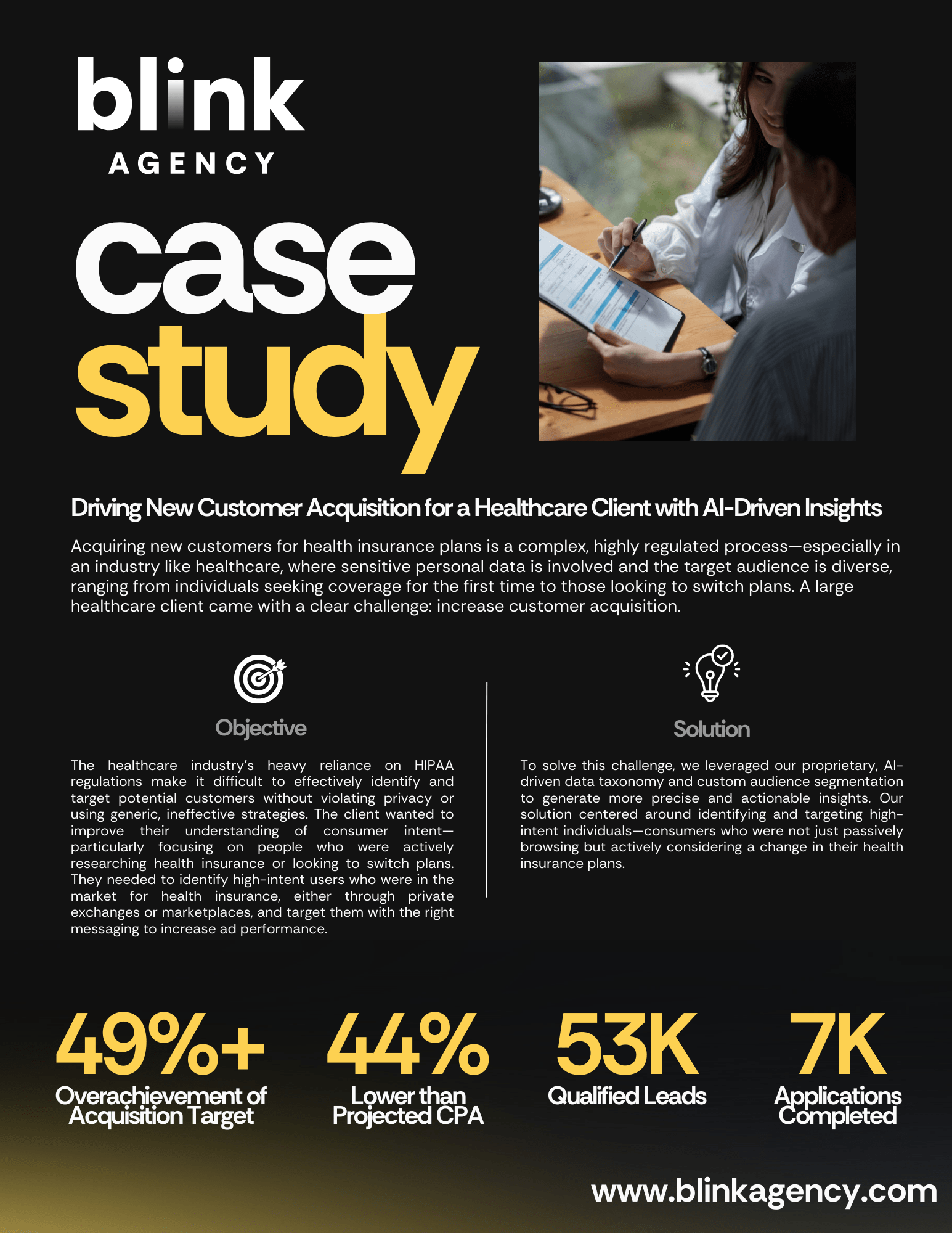 blink
AGENCY

case
study

Driving New Customer Acquisition for a Healthcare Client with AI-Driven Insights

Acquiring new customers for health insurance plans is a complex, highly regulated process—especially in an industry like healthcare, where sensitive personal data is involved and the target audience is diverse, ranging from individuals seeking coverage for the first time to those looking to switch plans. A large healthcare client came with a clear challenge: increase customer acquisition.

Objective

The healthcare industry's heavy reliance on HIPAA regulations make it difficult to effectively identify and target potential customers without violating privacy or using generic, ineffective strategies. The client wanted to improve their understanding of consumer intent—particularly focusing on people who were actively researching health insurance or looking to switch plans. They needed to identify high-intent users who were in the market for health insurance, either through private exchanges or marketplaces, and target them with the right messaging to increase ad performance.

Solution

To solve this challenge, we leveraged our proprietary, AI-driven data taxonomy and custom audience segmentation to generate more precise and actionable insights. Our solution centered around identifying and targeting high-intent individuals—consumers who were not just passively browsing but actively considering a change in their health insurance plans.

49%+
Overachievement of Acquisition Target

44%
Lower than Projected CPA

53K
Qualified Leads

7K
Applications Completed

www.blinkagency.com